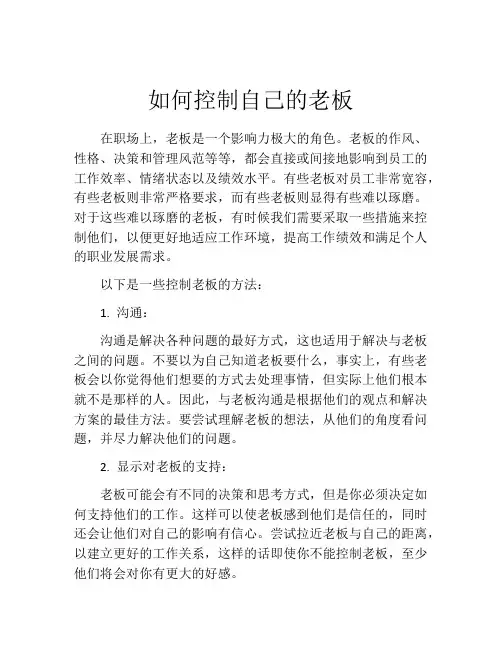 如何控制自己的老板

在职场上，老板是一个影响力极大的角色。老板的作风、性格、决策和管理风范等等，都会直接或间接地影响到员工的工作效率、情绪状态以及绩效水平。有些老板对员工非常宽容，有些老板则非常严格要求，而有些老板则显得有些难以琢磨。对于这些难以琢磨的老板，有时候我们需要采取一些措施来控制他们，以便更好地适应工作环境，提高工作绩效和满足个人的职业发展需求。

以下是一些控制老板的方法：

1. 沟通：

沟通是解决各种问题的最好方式，这也适用于解决与老板之间的问题。不要以为自己知道老板要什么，事实上，有些老板会以你觉得他们想要的方式去处理事情，但实际上他们根本就不是那样的人。因此，与老板沟通是根据他们的观点和解决方案的最佳方法。要尝试理解老板的想法，从他们的角度看问题，并尽力解决他们的问题。

2. 显示对老板的支持：

老板可能会有不同的决策和思考方式，但是你必须决定如何支持他们的工作。这样可以使老板感到他们是信任的，同时还会让他们对自己的影响有信心。尝试拉近老板与自己的距离，以建立更好的工作关系，这样的话即使你不能控制老板，至少他们将会对你有更大的好感。